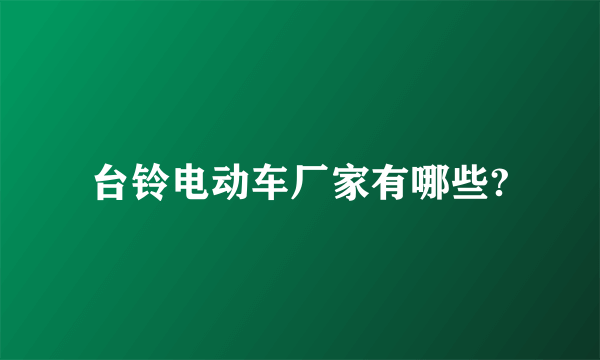 台铃电动车厂家有哪些?